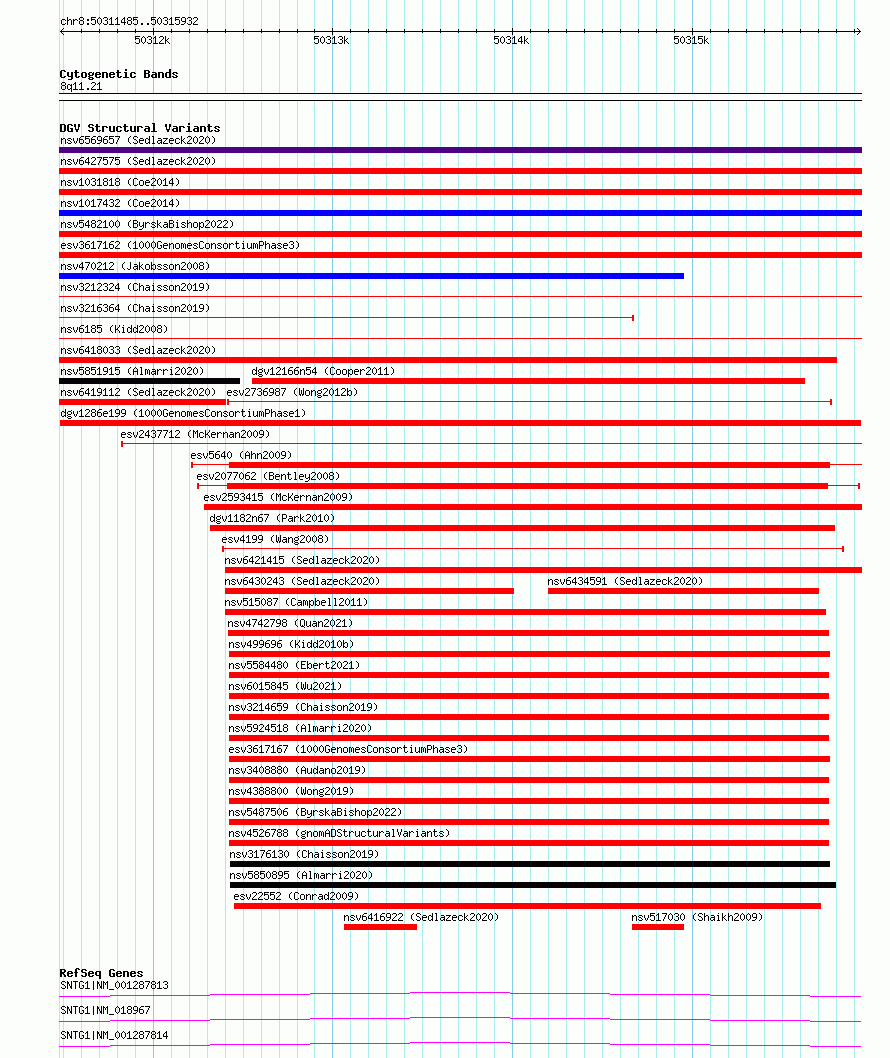 chr8:50311485..50315932

50312k 50313k 50314k 50315k

Cytogenetic Bands
8q11.21

DGV Structural Variants
nsv6569657 (Sedlazeck2020)
nsv6427575 (Sedlazeck2020)
nsv1031818 (Coe2014)
nsv1017432 (Coe2014)
nsv5482100 (ByrskaBishop2022)
esv3617162 (1000GenomesConsortiumPhase3)
nsv470212 (Jakobsson2008)
nsv3212324 (Chaisson2019)
nsv3216364 (Chaisson2019)
nsv6185 (Kidd2008)
nsv6418033 (Sedlazeck2020)
nsv5851915 (Almarri2020)
dgv12166n54 (Cooper2011)
nsv6419112 (Sedlazeck2020)
esv2736987 (Wong2012b)
dgv1286e199 (1000GenomesConsortiumPhase1)
esv2437712 (McKernan2009)
esv5640 (Ahn2009)
esv2077062 (Bentley2008)
esv2593415 (McKernan2009)
dgv1182n67 (Park2010)
esv4199 (Wang2008)
nsv6421415 (Sedlazeck2020)
nsv6430243 (Sedlazeck2020)
nsv6434591 (Sedlazeck2020)
nsv515087 (Campbell2011)
nsv4742798 (Quan2021)
nsv499696 (Kidd2010b)
nsv5584480 (Ebert2021)
nsv6015845 (Wu2021)
nsv3214659 (Chaisson2019)
nsv5924518 (Almarri2020)
esv3617167 (1000GenomesConsortiumPhase3)
nsv3408880 (Audano2019)
nsv4388800 (Wong2019)
nsv5487506 (ByrskaBishop2022)
nsv4526788 (gnomADStructuralVariants)
nsv3176130 (Chaisson2019)
nsv5850895 (Almarri2020)
esv22552 (Conrad2009)
nsv6416922 (Sedlazeck2020)
nsv517030 (Shaikh2009)

RefSeq Genes
SNTG1|NM_001287813
SNTG1|NM_018967
SNTG1|NM_001287814